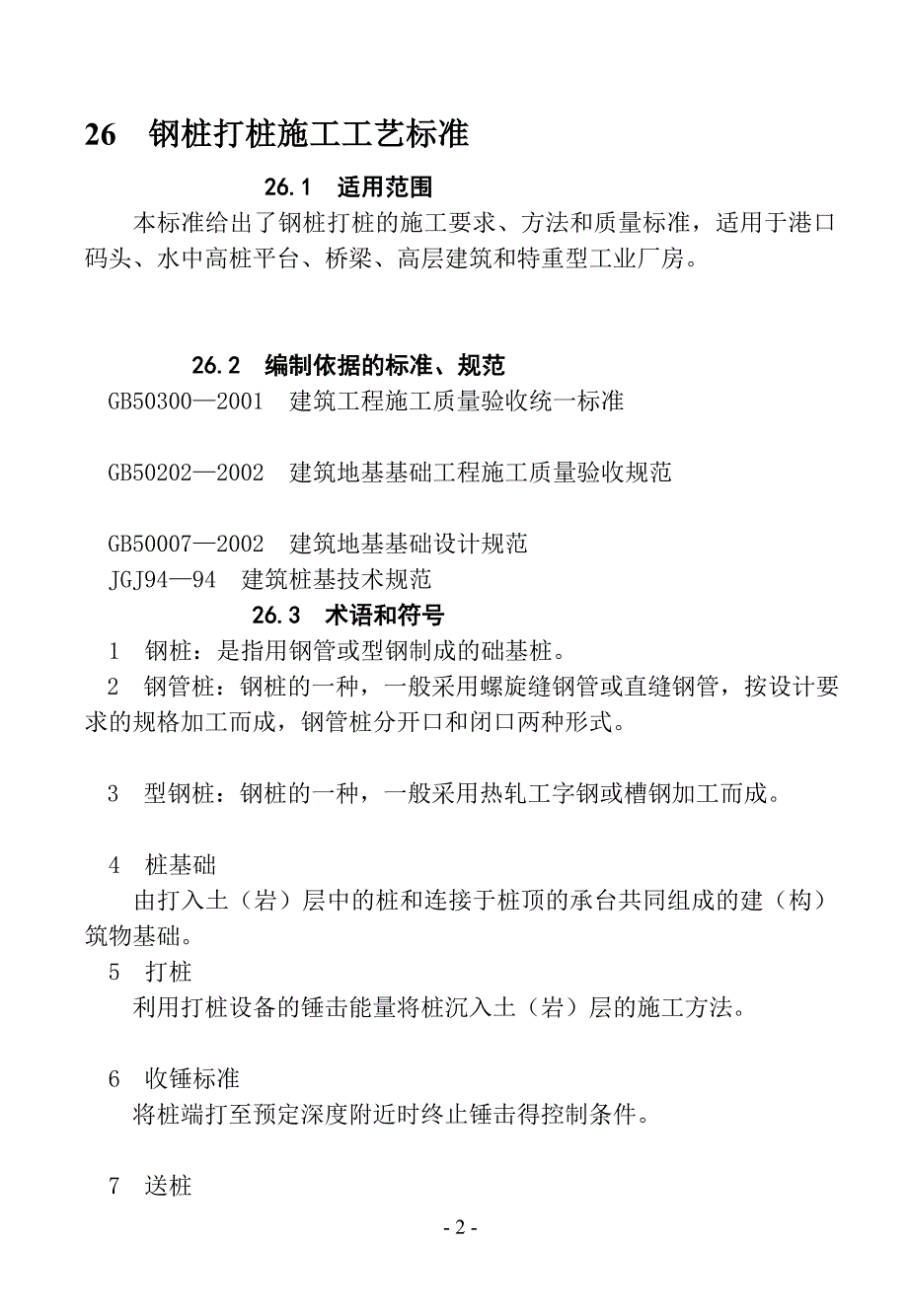 26　钢桩打桩施工工艺标准

26.1　适用范围

本标准给出了钢桩打桩的施工要求、方法和质量标准，适用于港口码头、水中高桩平台、桥梁、高层建筑和特重型工业厂房。

26.2　编制依据的标准、规范

GB50300—2001　建筑工程施工质量验收统一标准

GB50202—2002　建筑地基基础工程施工质量验收规范

GB50007—2002　建筑地基基础设计规范

JGJ94—94　建筑桩基技术规范

26.3　术语和符号

1　钢桩：是指用钢管或型钢制成的础基桩。

2　钢管桩：钢桩的一种，一般采用螺旋缝钢管或直缝钢管，按设计要求的规格加工而成，钢管桩分开口和闭口两种形式。

3　型钢桩：钢桩的一种，一般采用热轧工字钢或槽钢加工而成。

4　桩基础

由打入土（岩）层中的桩和连接于桩顶的承台共同组成的建（构）筑物基础。

5　打桩

利用打桩设备的锤击能量将桩沉入土（岩）层的施工方法。

6　收锤标准

将桩端打至预定深度附近时终止锤击得控制条件。

7　送桩

- 2 -